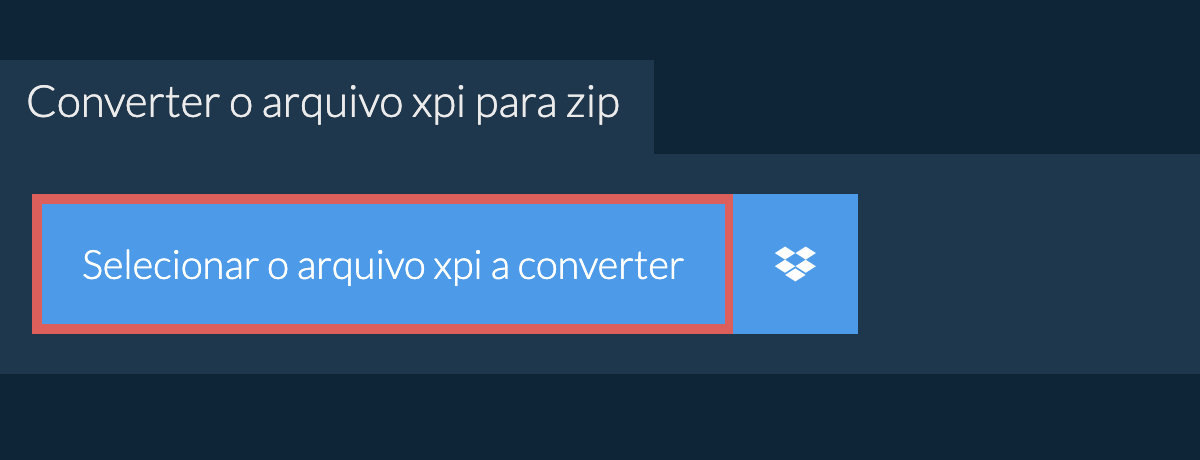 Converter o arquivo xpi para zip

Selecionar o arquivo xpi a converter